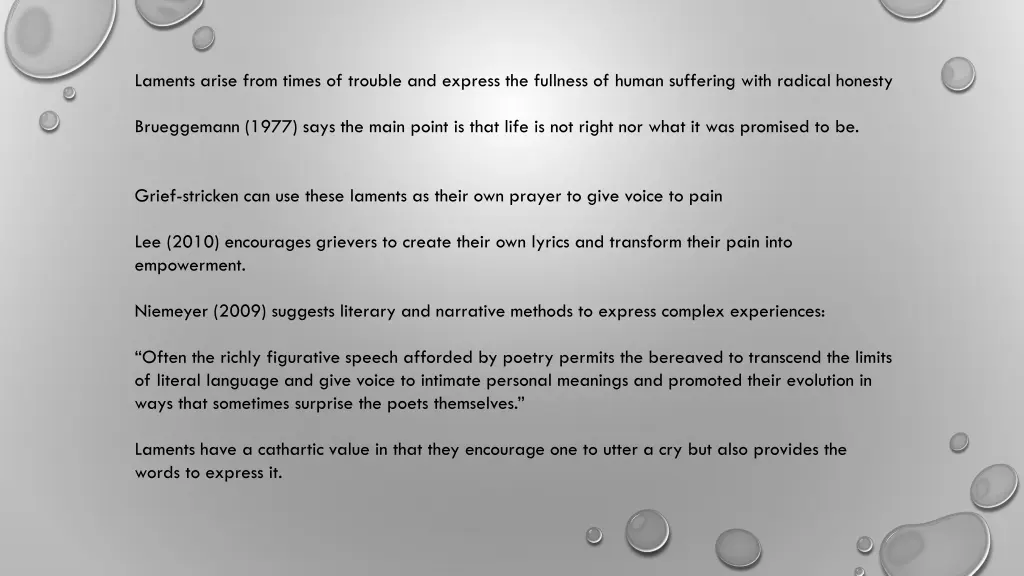 Laments arise from times of trouble and express the fullness of human suffering with radical honesty

Brueggemann (1977) says the main point is that life is not right nor what it was promised to be.

Grief-stricken can use these laments as their own prayer to give voice to pain

Lee (2010) encourages grievers to create their own lyrics and transform their pain into empowerment.

Niemeyer (2009) suggests literary and narrative methods to express complex experiences:

“Often the richly figurative speech afforded by poetry permits the bereaved to transcend the limits of literal language and give voice to intimate personal meanings and promoted their evolution in ways that sometimes surprise the poets themselves.”

Laments have a cathartic value in that they encourage one to utter a cry but also provides the words to express it.